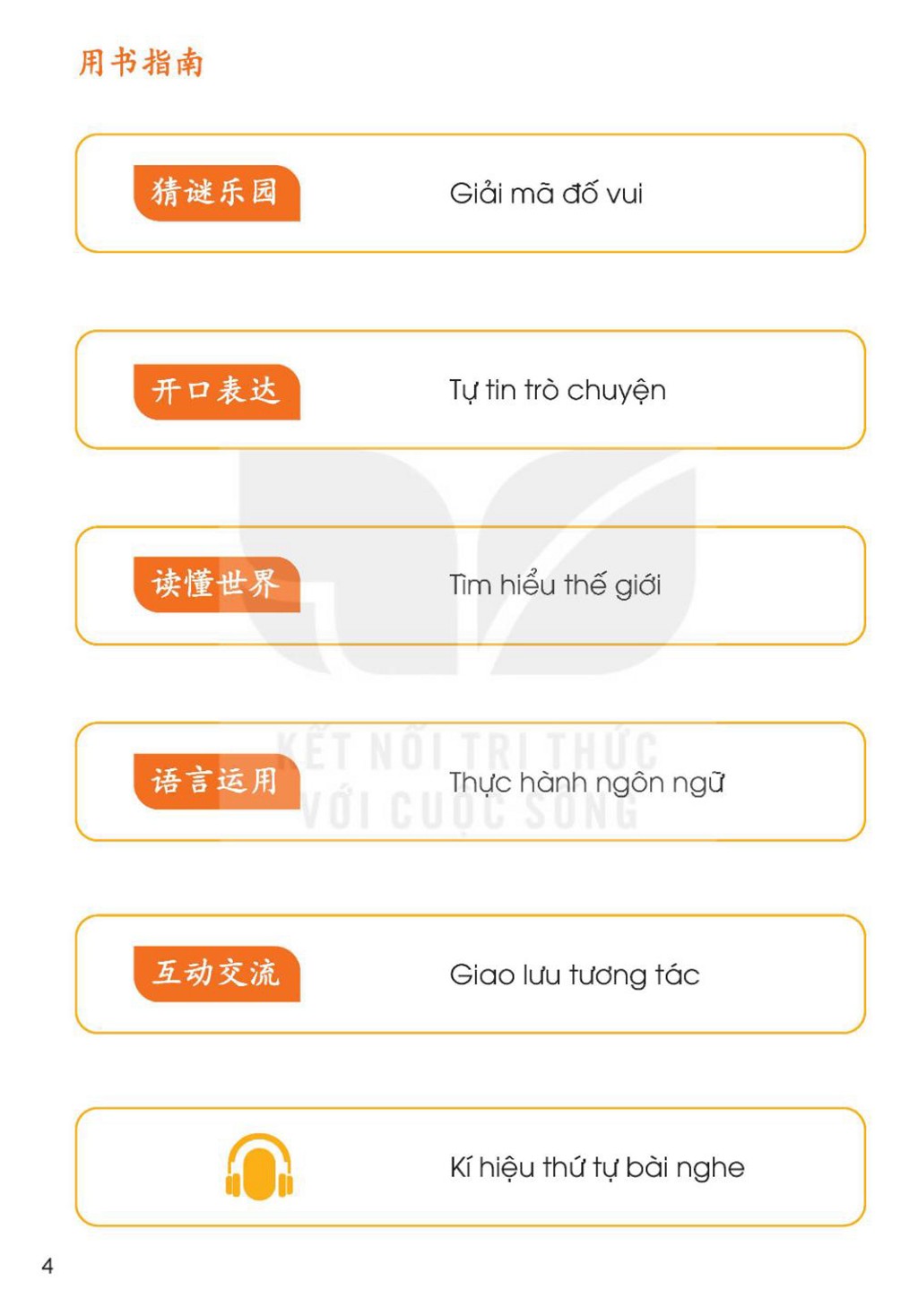 用书指南

猜谜乐园 Giải mã đố vui

开口表达 Tự tin trò chuyện

读懂世界 Tìm hiểu thế giới

语言运用 Thực hành ngôn ngữ

互动交流 Giao lưu tương tác

Kí hiệu thứ tự bài nghe

4

KẾT NỐI TRI THỨC VỚI CUỘC SỐNG